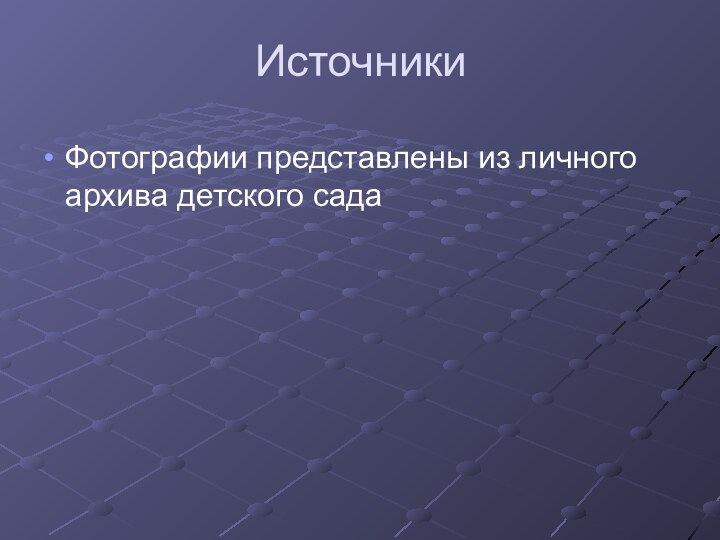 Источники

• Фотографии представлены из личного архива детского сада